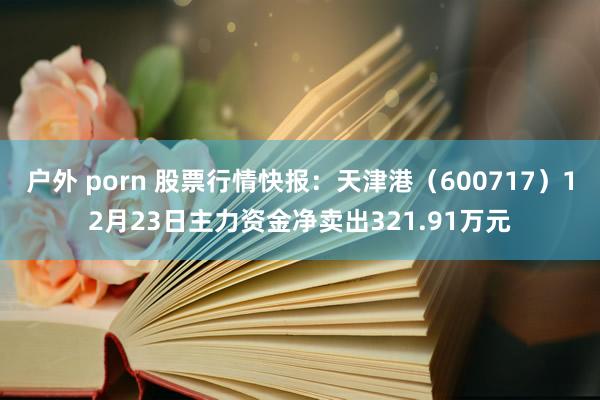 户外 porn 股票行情快报：天津港（600717）12月23日主力资金净卖出321.91万元